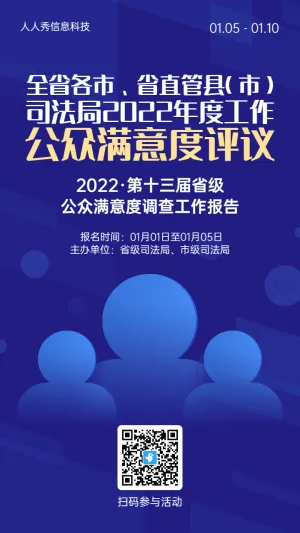 人人秀信息科技

01.05 - 01.10

全省各市、省直管县(市)
司法局2022年度工作
公众满意度评议

2022·第十三届省级
公众满意度调查工作报告

报名时间：01月01日至01月05日
主办单位：省级司法局、市级司法局

扫码参与活动